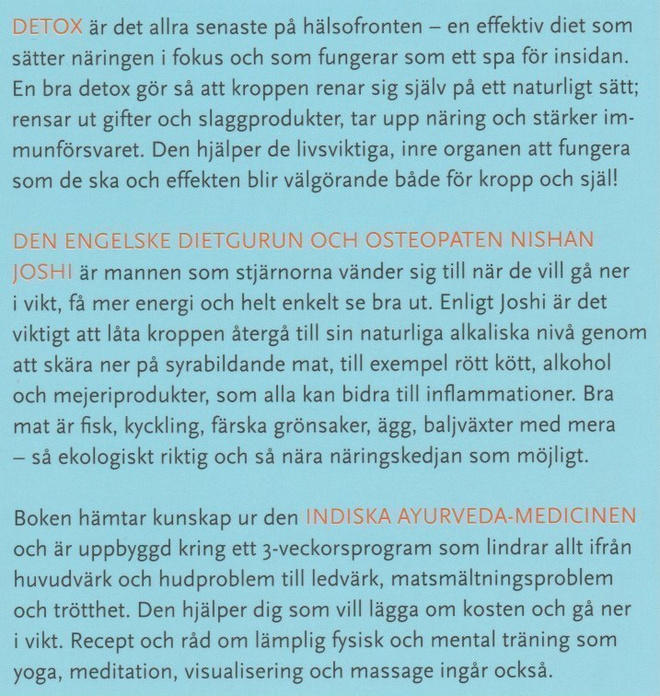 DETOX är det allra senaste på hälsofronten – en effektiv diet som sätter näringen i fokus och som fungerar som ett spa för insidan. En bra detox gör så att kroppen renar sig själv på ett naturligt sätt; rensar ut gifter och slaggprodukter, tar upp näring och stärker immunförsvaret. Den hjälper de livsviktiga, inre organen att fungera som de ska och effekten blir välgörande både för kropp och själ!

DEN ENGELSKE DIETGURUN OCH OSTEOPATEN NISHAN JOSHI är mannen som stjärnorna vänder sig till när de vill gå ner i vikt, få mer energi och helt enkelt se bra ut. Enligt Joshi är det viktigt att låta kroppen återgå till sin naturliga alkaliska nivå genom att skära ner på syrabildande mat, till exempel rött kött, alkohol och mejeriprodukter, som alla kan bidra till inflammationer. Bra mat är fisk, kyckling, färska grönsaker, ägg, baljväxter med mera – så ekologiskt riktig och så nära näringskedjan som möjligt.

Boken hämtar kunskap ur den INDISKA AYURVEDA-MEDICINEN och är uppbyggd kring ett 3-veckorsprogram som lindrar allt ifrån huvudvärk och hudproblem till ledvärk, matsmältningsproblem och trötthet. Den hjälper dig som vill lägga om kosten och gå ner i vikt. Recept och råd om lämplig fysisk och mental träning som yoga, meditation, visualisering och massage ingår också.